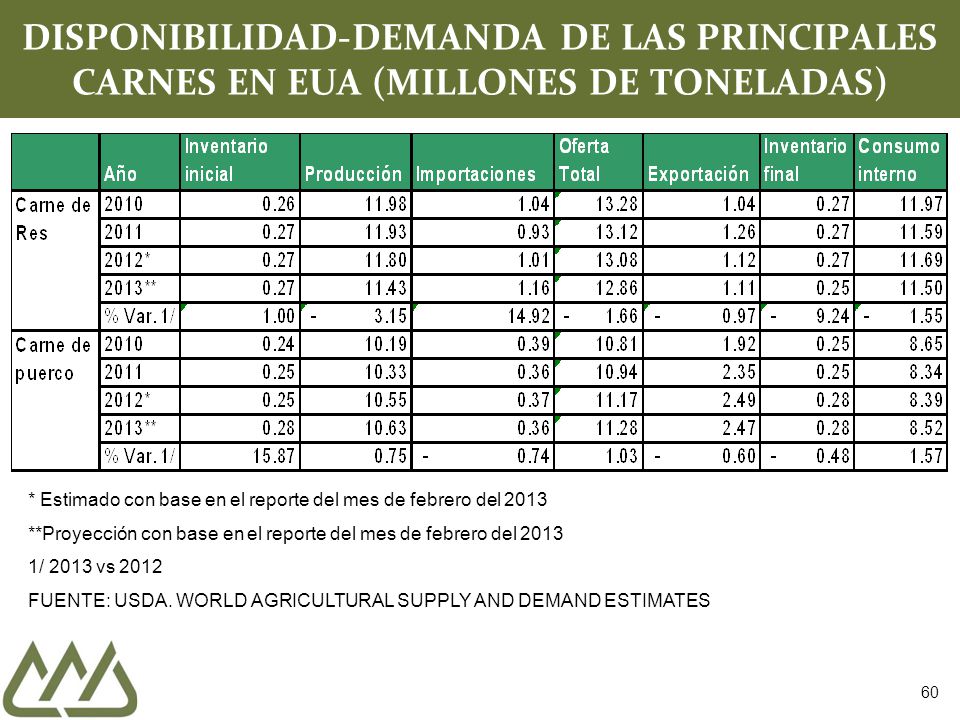 DISPONIBILIDAD-DEMANDA DE LAS PRINCIPALES CARNES EN EUA (MILLONES DE TONELADAS)

|  | Año | Inventario inicial | Producción | Importaciones | Oferta Total | Exportación | Inventario final | Consumo interno |
|---|---|---|---|---|---|---|---|---|
| Carne de Res | 2010 | 0.26 | 11.98 | 1.04 | 13.28 | 1.04 | 0.27 | 11.97 |
|  | 2011 | 0.27 | 11.93 | 0.93 | 13.12 | 1.26 | 0.27 | 11.59 |
|  | 2012* | 0.27 | 11.80 | 1.01 | 13.08 | 1.12 | 0.27 | 11.69 |
|  | 2013** | 0.27 | 11.43 | 1.16 | 12.86 | 1.11 | 0.25 | 11.50 |
|  | % Var. 1/ | 1.00 | - 3.15 | 14.92 | - 1.66 | - 0.97 | - 9.24 | - 1.55 |
| Carne de puerco | 2010 | 0.24 | 10.19 | 0.39 | 10.81 | 1.92 | 0.25 | 8.65 |
|  | 2011 | 0.25 | 10.33 | 0.36 | 10.94 | 2.35 | 0.25 | 8.34 |
|  | 2012* | 0.25 | 10.55 | 0.37 | 11.17 | 2.49 | 0.28 | 8.39 |
|  | 2013** | 0.28 | 10.63 | 0.36 | 11.28 | 2.47 | 0.28 | 8.52 |
|  | % Var. 1/ | 15.87 | 0.75 | - 0.74 | 1.03 | - 0.60 | - 0.48 | 1.57 |

* Estimado con base en el reporte del mes de febrero del 2013

**Proyección con base en el reporte del mes de febrero del 2013

1/ 2013 vs 2012

FUENTE: USDA. WORLD AGRICULTURAL SUPPLY AND DEMAND ESTIMATES

60